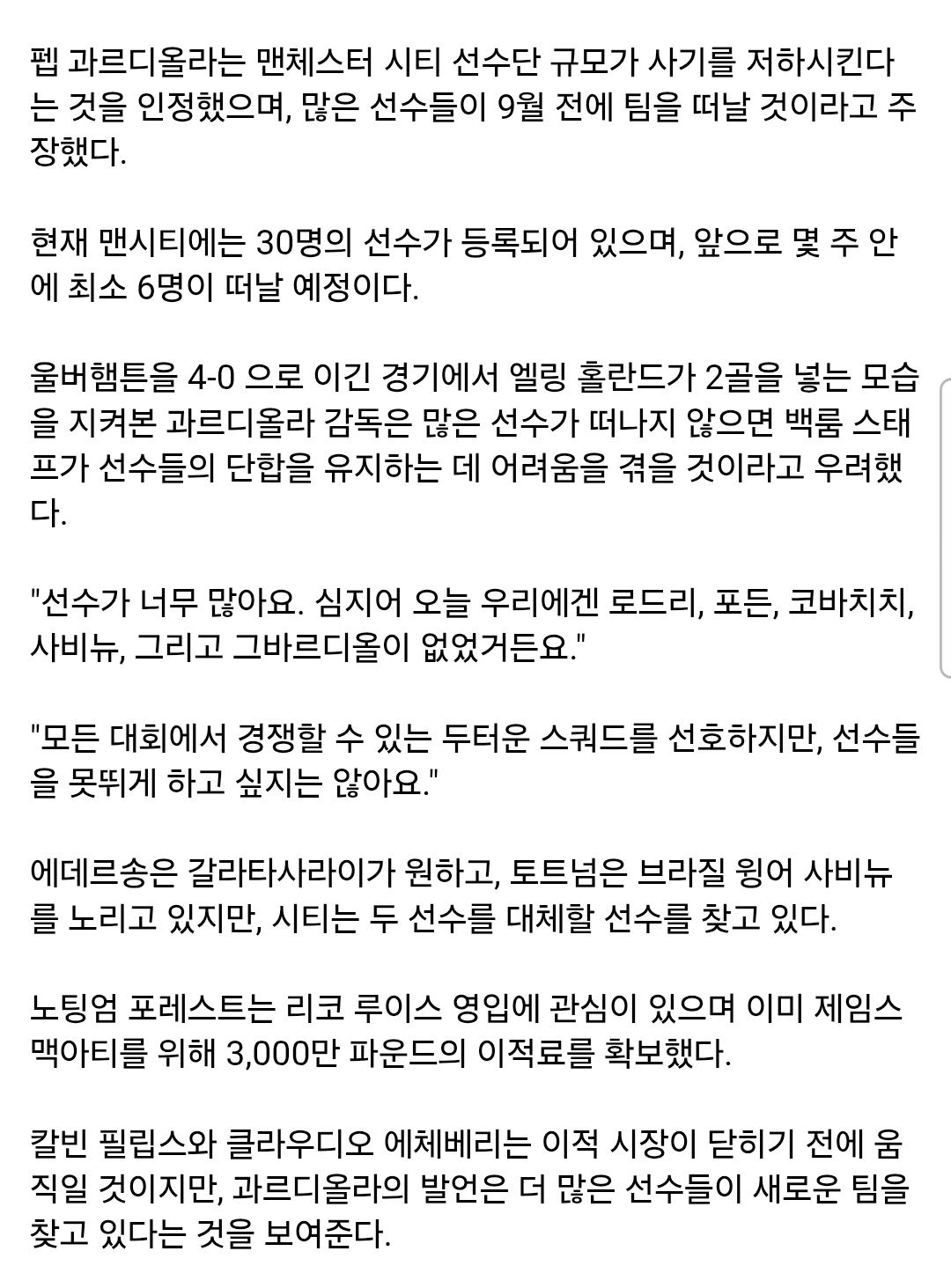 펩 과르디올라는 맨체스터 시티 선수단 규모가 사기를 저하시킨다는 것을 인정했으며, 많은 선수들이 9월 전에 팀을 떠날 것이라고 주장했다.

현재 맨시티에는 30명의 선수가 등록되어 있으며, 앞으로 몇 주 안에 최소 6명이 떠날 예정이다.

울버햄튼을 4-0 으로 이긴 경기에서 엘링 홀란드가 2골을 넣는 모습을 지켜본 과르디올라 감독은 많은 선수가 떠나지 않으면 백룸 스태프가 선수들의 단합을 유지하는 데 어려움을 겪을 것이라고 우려했다.

"선수가 너무 많아요. 심지어 오늘 우리에겐 로드리, 포든, 코바치치, 사비뉴, 그리고 그바르디올이 없었거든요."

"모든 대회에서 경쟁할 수 있는 두터운 스쿼드를 선호하지만, 선수들을 못뛰게 하고 싶지는 않아요."

에데르송은 갈라타사라이가 원하고, 토트넘은 브라질 윙어 사비뉴를 노리고 있지만, 시티는 두 선수를 대체할 선수를 찾고 있다.

노팅엄 포레스트는 리코 루이스 영입에 관심이 있으며 이미 제임스 맥아티를 위해 3,000만 파운드의 이적료를 확보했다.

칼빈 필립스와 클라우디오 에체베리는 이적 시장이 닫히기 전에 움직일 것이지만, 과르디올라의 발언은 더 많은 선수들이 새로운 팀을 찾고 있다는 것을 보여준다.